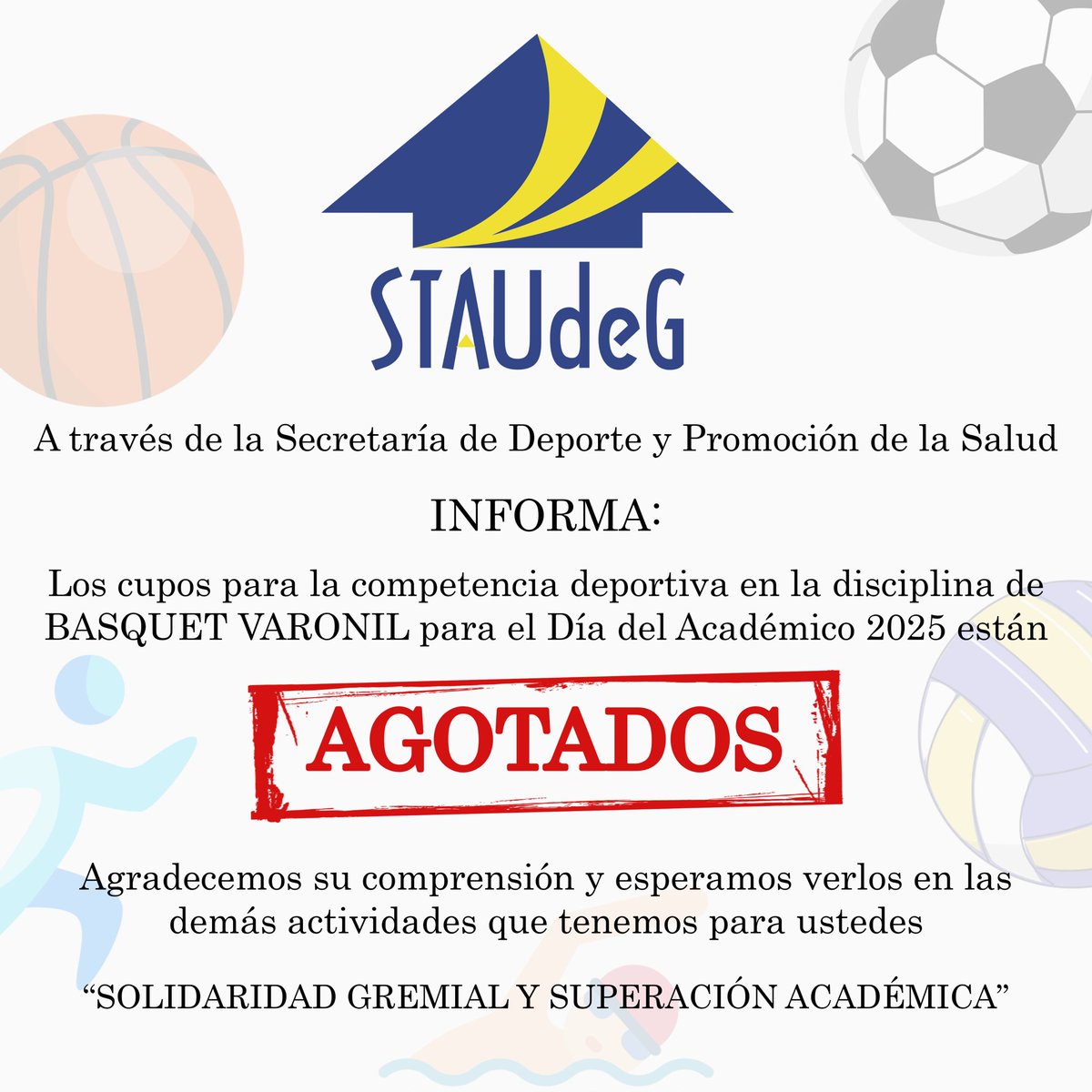 STAUdeG

A través de la Secretaría de Deporte y Promoción de la Salud

INFORMA:

Los cupos para la competencia deportiva en la disciplina de BASQUET VARONIL para el Día del Académico 2025 están

AGOTADOS

Agradecemos su comprensión y esperamos verlos en las demás actividades que tenemos para ustedes

"SOLIDARIDAD GREMIAL Y SUPERACIÓN ACADÉMICA"